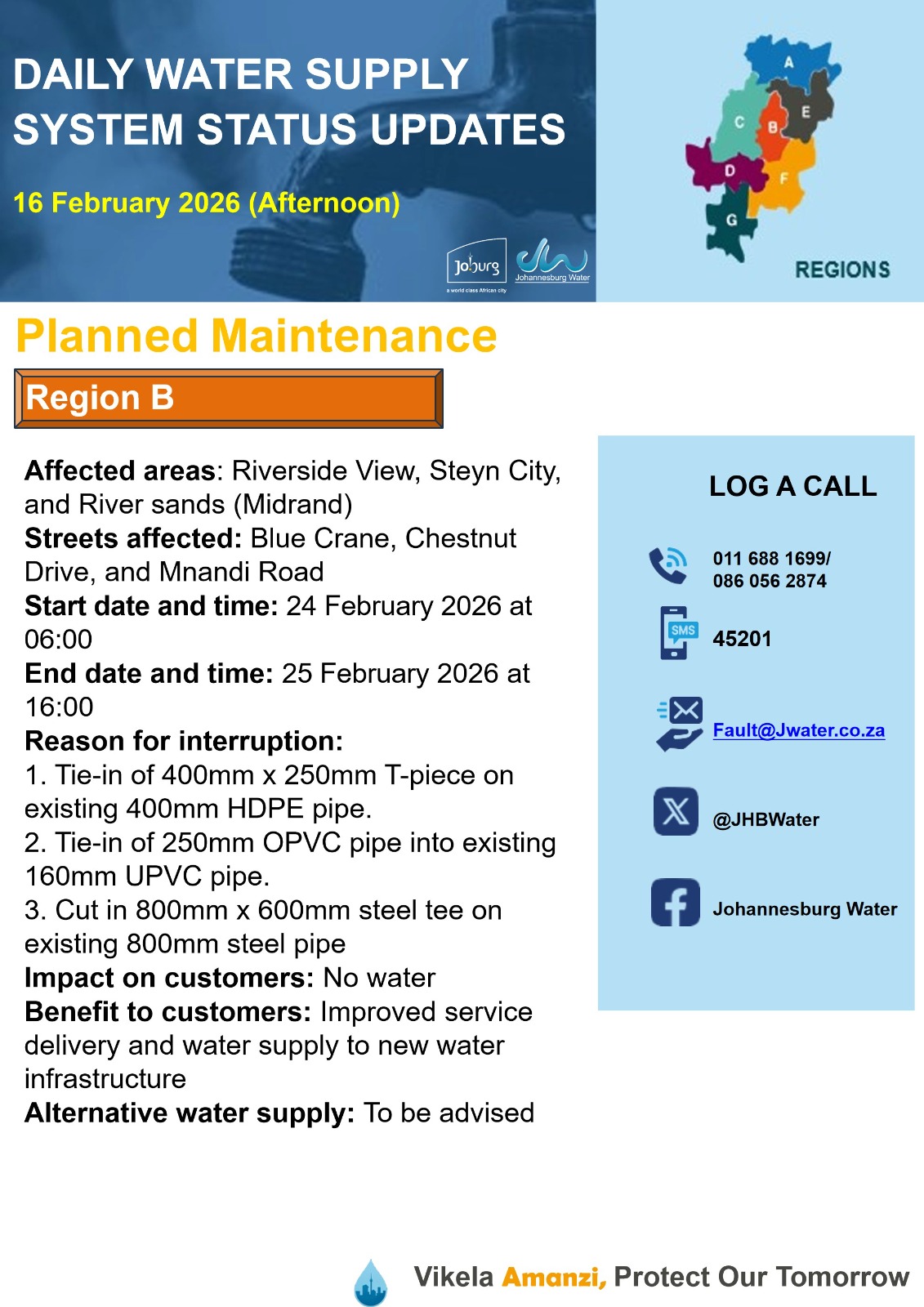 DAILY WATER SUPPLY SYSTEM STATUS UPDATES

16 February 2026 (Afternoon)

Joburg
a world class African city

Johannesburg Water

A
E
C
B
D
F
G

REGIONS

Planned Maintenance

Region B

Affected areas: Riverside View, Steyn City, and River sands (Midrand)
Streets affected: Blue Crane, Chestnut Drive, and Mnandi Road
Start date and time: 24 February 2026 at 06:00
End date and time: 25 February 2026 at 16:00
Reason for interruption:
1. Tie-in of 400mm x 250mm T-piece on existing 400mm HDPE pipe.
2. Tie-in of 250mm OPVC pipe into existing 160mm UPVC pipe.
3. Cut in 800mm x 600mm steel tee on existing 800mm steel pipe
Impact on customers: No water
Benefit to customers: Improved service delivery and water supply to new water infrastructure
Alternative water supply: To be advised

LOG A CALL

011 688 1699/
086 056 2874

SMS
45201

Fault@Jwater.co.za

@JHBWater

Johannesburg Water

Vikela Amanzi, Protect Our Tomorrow